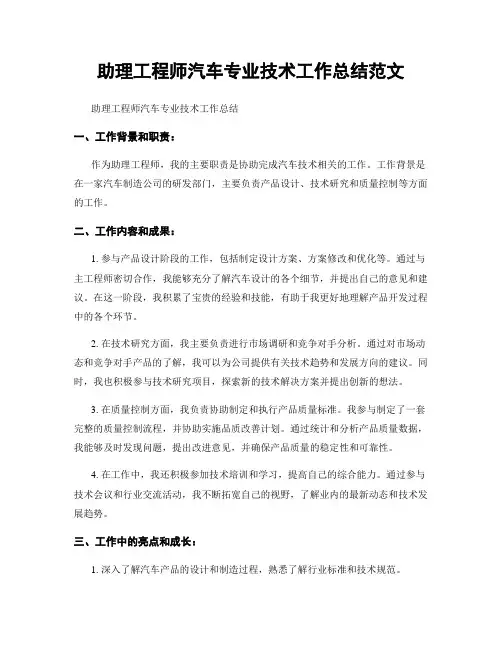 助理工程师汽车专业技术工作总结范文

助理工程师汽车专业技术工作总结

一、工作背景和职责：

作为助理工程师，我的主要职责是协助完成汽车技术相关的工作。工作背景是在一家汽车制造公司的研发部门，主要负责产品设计、技术研究和质量控制等方面的工作。

二、工作内容和成果：

1. 参与产品设计阶段的工作，包括制定设计方案、方案修改和优化等。通过与主工程师密切合作，我能够充分了解汽车设计的各个细节，并提出自己的意见和建议。在这一阶段，我积累了宝贵的经验和技能，有助于我更好地理解产品开发过程中的各个环节。

2. 在技术研究方面，我主要负责进行市场调研和竞争对手分析。通过对市场动态和竞争对手产品的了解，我可以为公司提供有关技术趋势和发展方向的建议。同时，我也积极参与技术研究项目，探索新的技术解决方案并提出创新的想法。

3. 在质量控制方面，我负责协助制定和执行产品质量标准。我参与制定了一套完整的质量控制流程，并协助实施品质改善计划。通过统计和分析产品质量数据，我能够及时发现问题，提出改进意见，并确保产品质量的稳定性和可靠性。

4. 在工作中，我还积极参加技术培训和学习，提高自己的综合能力。通过参与技术会议和行业交流活动，我不断拓宽自己的视野，了解业内的最新动态和技术发展趋势。

三、工作中的亮点和成长：

1. 深入了解汽车产品的设计和制造过程，熟悉了解行业标准和技术规范。